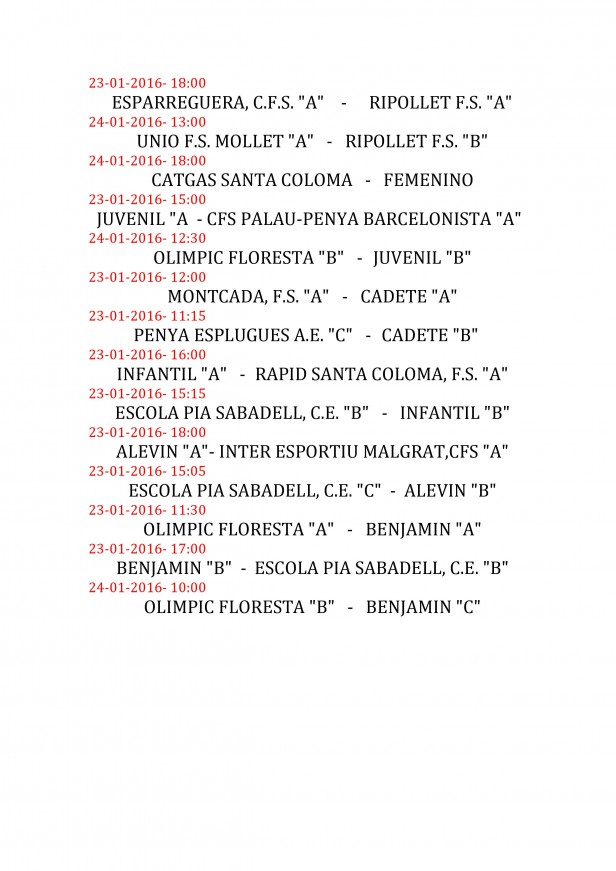 23-01-2016- 18:00
ESPARREGUERA, C.F.S. "A" - RIPOLLET F.S. "A"
24-01-2016- 13:00
UNIO F.S. MOLLET "A" - RIPOLLET F.S. "B"
24-01-2016- 18:00
CATGAS SANTA COLOMA - FEMENINO
23-01-2016- 15:00
JUVENIL "A - CFS PALAU-PENYA BARCELONISTA "A"
24-01-2016- 12:30
OLIMPIC FLORESTA "B" - JUVENIL "B"
23-01-2016- 12:00
MONTCADA, F.S. "A" - CADETE "A"
23-01-2016- 11:15
PENYA ESPLUGUES A.E. "C" - CADETE "B"
23-01-2016- 16:00
INFANTIL "A" - RAPID SANTA COLOMA, F.S. "A"
23-01-2016- 15:15
ESCOLA PIA SABADELL, C.E. "B" - INFANTIL "B"
23-01-2016- 18:00
ALEVIN "A"- INTER ESPORTIU MALGRAT,CFS "A"
23-01-2016- 15:05
ESCOLA PIA SABADELL, C.E. "C" - ALEVIN "B"
23-01-2016- 11:30
OLIMPIC FLORESTA "A" - BENJAMIN "A"
23-01-2016- 17:00
BENJAMIN "B" - ESCOLA PIA SABADELL, C.E. "B"
24-01-2016- 10:00
OLIMPIC FLORESTA "B" - BENJAMIN "C"